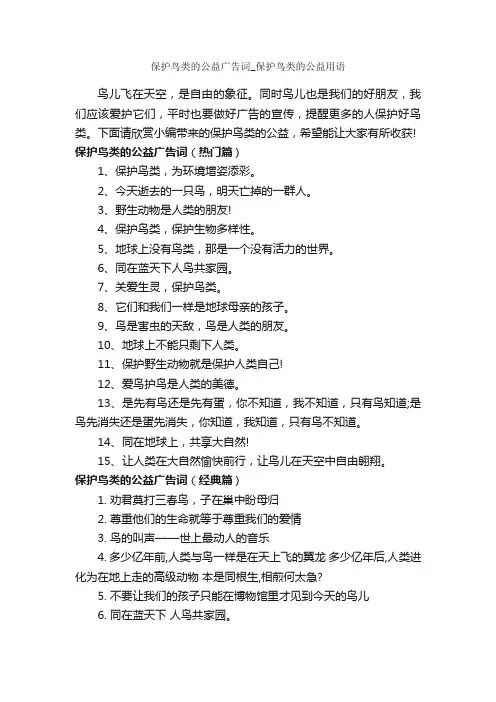 保护鸟类的公益广告词_保护鸟类的公益用语

鸟儿飞在天空，是自由的象征。同时鸟儿也是我们的好朋友，我们应该爱护它们，平时也要做好广告的宣传，提醒更多的人保护好鸟类。下面请欣赏小编带来的保护鸟类的公益，希望能让大家有所收获!

保护鸟类的公益广告词（热门篇）

1、保护鸟类，为环境增姿添彩。

2、今天逝去的一只鸟，明天亡掉的一群人。

3、野生动物是人类的朋友!

4、保护鸟类，保护生物多样性。

5、地球上没有鸟类，那是一个没有活力的世界。

6、同在蓝天下人鸟共家园。

7、关爱生灵，保护鸟类。

8、它们和我们一样是地球母亲的孩子。

9、鸟是害虫的天敌，鸟是人类的朋友。

10、地球上不能只剩下人类。

11、保护野生动物就是保护人类自己!

12、爱鸟护鸟是人类的美德。

13、是先有鸟还是先有蛋，你不知道，我不知道，只有鸟知道;是鸟先消失还是蛋先消失，你知道，我知道，只有鸟不知道。

14、同在地球上，共享大自然!

15、让人类在大自然愉快前行，让鸟儿在天空中自由翱翔。

保护鸟类的公益广告词（经典篇）

1. 劝君莫打三春鸟，子在巢中盼母归

2. 尊重他们的生命就等于尊重我们的爱情

3. 鸟的叫声——世上最动人的音乐

4. 多少亿年前,人类与鸟一样是在天上飞的翼龙 多少亿年后,人类进化为在地上走的高级动物 本是同根生,相煎何太急?

5. 不要让我们的孩子只能在博物馆里才见到今天的鸟儿

6. 同在蓝天下 人鸟共家园。